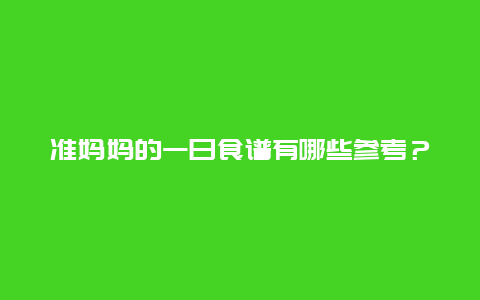 准妈妈的一日食谱有哪些参考？